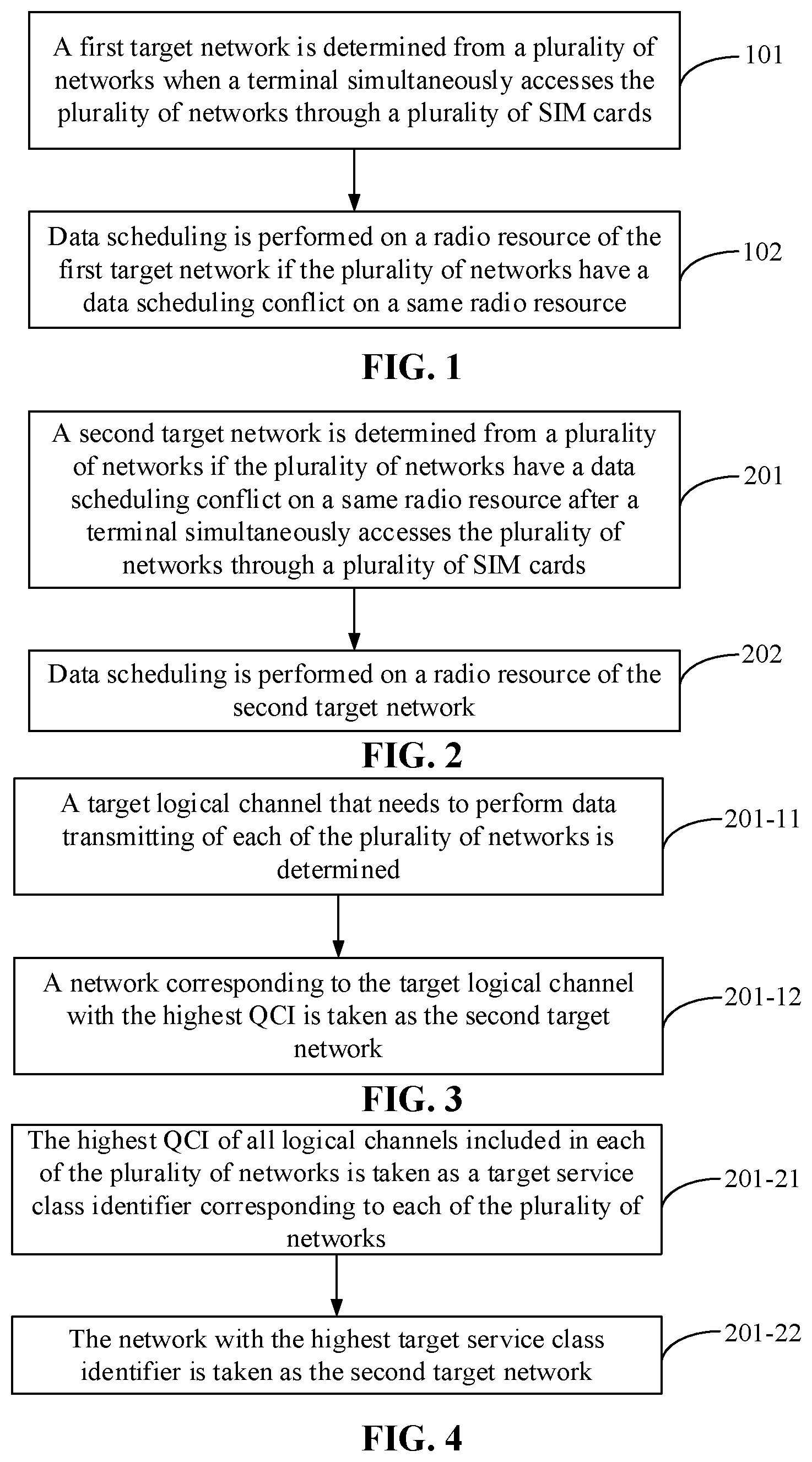 A first target network is determined from a plurality of networks when a terminal simultaneously accesses the plurality of networks through a plurality of SIM cards

101

Data scheduling is performed on a radio resource of the first target network if the plurality of networks have a data scheduling conflict on a same radio resource

102

FIG. 1

A second target network is determined from a plurality of networks if the plurality of networks have a data scheduling conflict on a same radio resource after a terminal simultaneously accesses the plurality of networks through a plurality of SIM cards

201

Data scheduling is performed on a radio resource of the second target network

202

FIG. 2

A target logical channel that needs to perform data transmitting of each of the plurality of networks is determined

201-11

A network corresponding to the target logical channel with the highest QCI is taken as the second target network

201-12

FIG. 3

The highest QCI of all logical channels included in each of the plurality of networks is taken as a target service class identifier corresponding to each of the plurality of networks

201-21

The network with the highest target service class identifier is taken as the second target network

201-22

FIG. 4